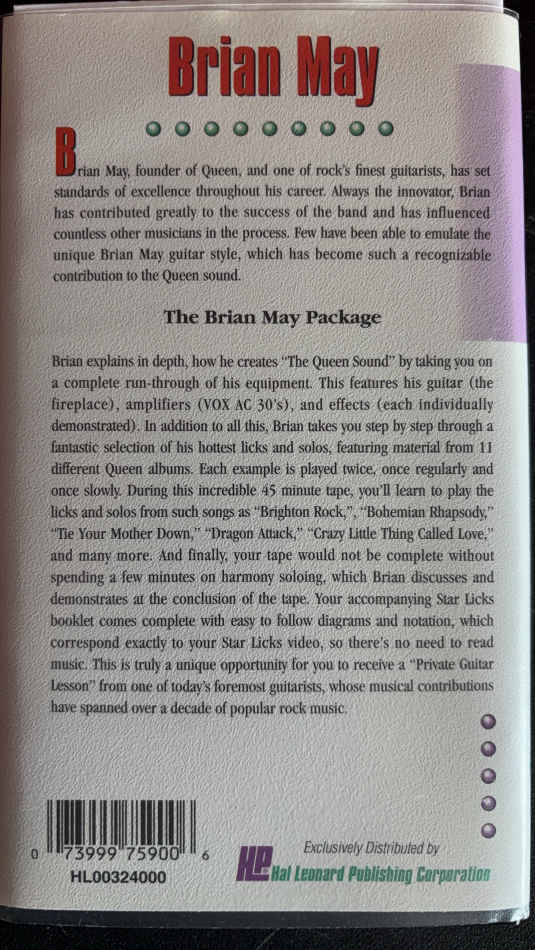 Brian May

Brian May, founder of Queen, and one of rock's finest guitarists, has set standards of excellence throughout his career. Always the innovator, Brian has contributed greatly to the success of the band and has influenced countless other musicians in the process. Few have been able to emulate the unique Brian May guitar style, which has become such a recognizable contribution to the Queen sound.

The Brian May Package

Brian explains in depth, how he creates "The Queen Sound" by taking you on a complete run-through of his equipment. This features his guitar (the fireplace), amplifiers (VOX AC 30's), and effects (each individually demonstrated). In addition to all this, Brian takes you step by step through a fantastic selection of his hottest licks and solos, featuring material from 11 different Queen albums. Each example is played twice, once regularly and once slowly. During this incredible 45 minute tape, you'll learn to play the licks and solos from such songs as "Brighton Rock,", "Bohemian Rhapsody," "Tie Your Mother Down," "Dragon Attack," "Crazy Little Thing Called Love," and many more. And finally, your tape would not be complete without spending a few minutes on harmony soloing, which Brian discusses and demonstrates at the conclusion of the tape. Your accompanying Star Licks booklet comes complete with easy to follow diagrams and notation, which correspond exactly to your Star Licks video, so there's no need to read music. This is truly a unique opportunity for you to receive a "Private Guitar Lesson" from one of today's foremost guitarists, whose musical contributions have spanned over a decade of popular rock music.

0 73999 75900 6
HL00324000

Exclusively Distributed by
HL Hal Leonard Publishing Corporation